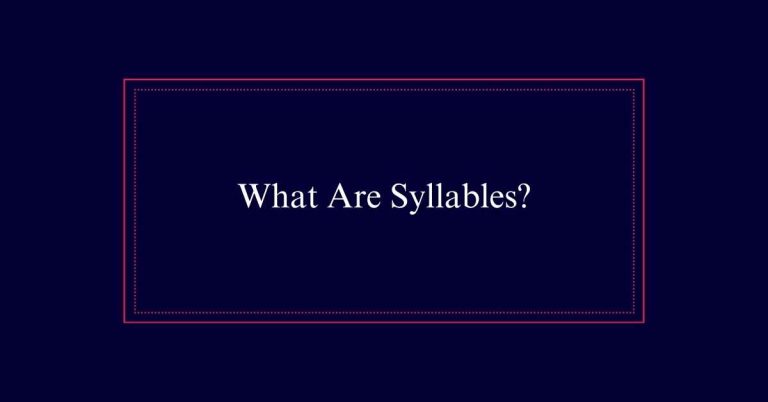 What Are Syllables?